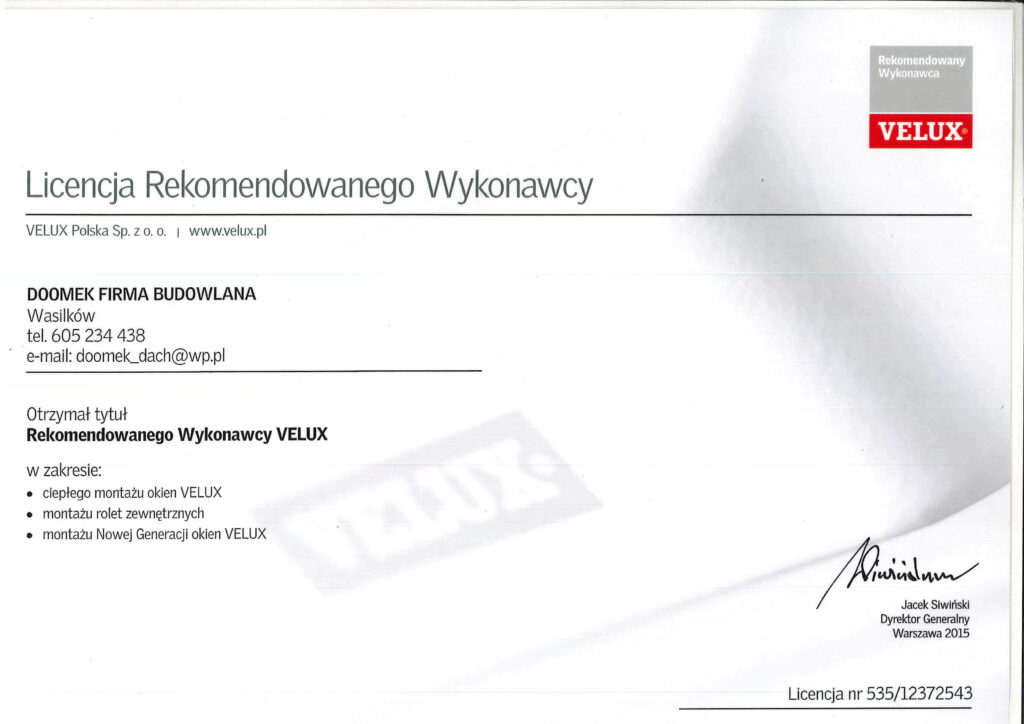 Rekomendowany
Wykonawca

VELUX®

Licencja Rekomendowanego Wykonawcy

VELUX Polska Sp. z o. o. | www.velux.pl

DOOMEK FIRMA BUDOWLANA
Wasilków
tel. 605 234 438
e-mail: doomek_dach@wp.pl

Otrzymał tytuł
Rekomendowanego Wykonawcy VELUX

w zakresie:
• ciepłego montażu okien VELUX
• montażu rolet zewnętrznych
• montażu Nowej Generacji okien VELUX

Jacek Siwiński
Dyrektor Generalny
Warszawa 2015

Licencja nr 535/12372543

VELUX